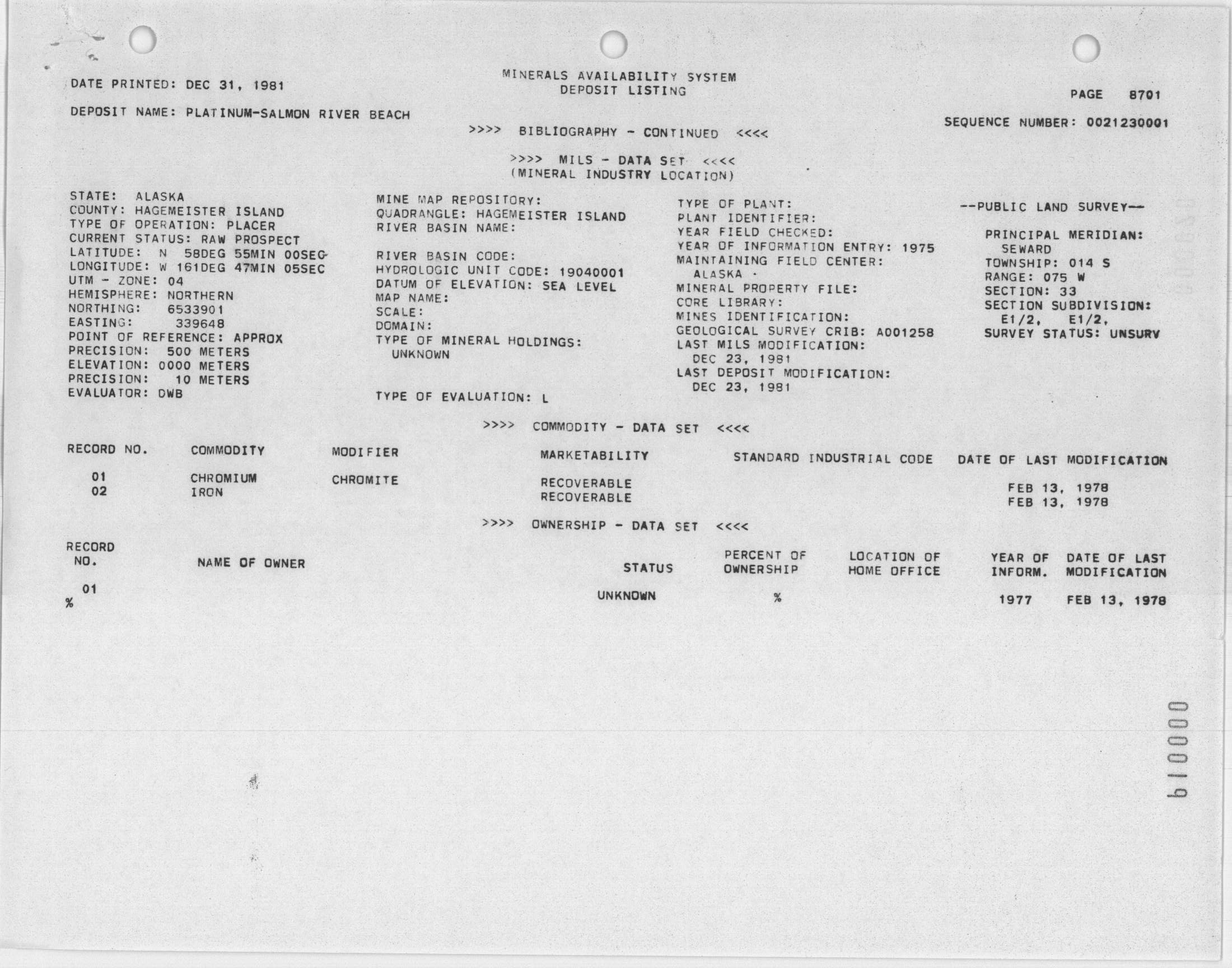 DATE PRINTED: DEC 31, 1981

MINERALS AVAILABILITY SYSTEM
DEPOSIT LISTING

PAGE 8701

DEPOSIT NAME: PLATINUM-SALMON RIVER BEACH

SEQUENCE NUMBER: 0021230001

>>>> BIBLIOGRAPHY - CONTINUED <<<<

>>>> MILS - DATA SET <<<<
(MINERAL INDUSTRY LOCATION)

STATE: ALASKA
COUNTY: HAGEMEISTER ISLAND
TYPE OF OPERATION: PLACER
CURRENT STATUS: RAW PROSPECT
LATITUDE: N 58DEG 55MIN 00SEC
LONGITUDE: W 161DEG 47MIN 05SEC
UTM - ZONE: 04
HEMISPHERE: NORTHERN
NORTHING: 6533901
EASTING: 339648
POINT OF REFERENCE: APPROX
PRECISION: 500 METERS
ELEVATION: 0000 METERS
PRECISION: 10 METERS
EVALUATOR: DWB

MINE MAP REPOSITORY:
QUADRANGLE: HAGEMEISTER ISLAND
RIVER BASIN NAME:

RIVER BASIN CODE:
HYDROLOGIC UNIT CODE: 19040001
DATUM OF ELEVATION: SEA LEVEL
MAP NAME:
SCALE:
DOMAIN:
TYPE OF MINERAL HOLDINGS:
UNKNOWN

TYPE OF EVALUATION: L

TYPE OF PLANT:
PLANT IDENTIFIER:
YEAR FIELD CHECKED:
YEAR OF INFORMATION ENTRY: 1975
MAINTAINING FIELD CENTER:
ALASKA
MINERAL PROPERTY FILE:
CORE LIBRARY:
MINES IDENTIFICATION:
GEOLOGICAL SURVEY CRIB: A001258
LAST MILS MODIFICATION:
DEC 23, 1981
LAST DEPOSIT MODIFICATION:
DEC 23, 1981

--PUBLIC LAND SURVEY--

PRINCIPAL MERIDIAN:
SEWARD
TOWNSHIP: 014 S
RANGE: 075 W
SECTION: 33
SECTION SUBDIVISION:
E1/2, E1/2,
SURVEY STATUS: UNSURV

>>>> COMMODITY - DATA SET <<<<

| RECORD NO. | COMMODITY | MODIFIER | MARKETABILITY | STANDARD INDUSTRIAL CODE | DATE OF LAST MODIFICATION |
|---|---|---|---|---|---|
| 01 | CHROMIUM | CHROMITE | RECOVERABLE | | FEB 13, 1978 |
| 02 | IRON | | RECOVERABLE | | FEB 13, 1978 |

>>>> OWNERSHIP - DATA SET <<<<

| RECORD NO. | NAME OF OWNER | STATUS | PERCENT OF OWNERSHIP | LOCATION OF HOME OFFICE | YEAR OF INFORM. | DATE OF LAST MODIFICATION |
|---|---|---|---|---|---|---|
| 01 % | | UNKNOWN | % | | 1977 | FEB 13, 1978 |

000019